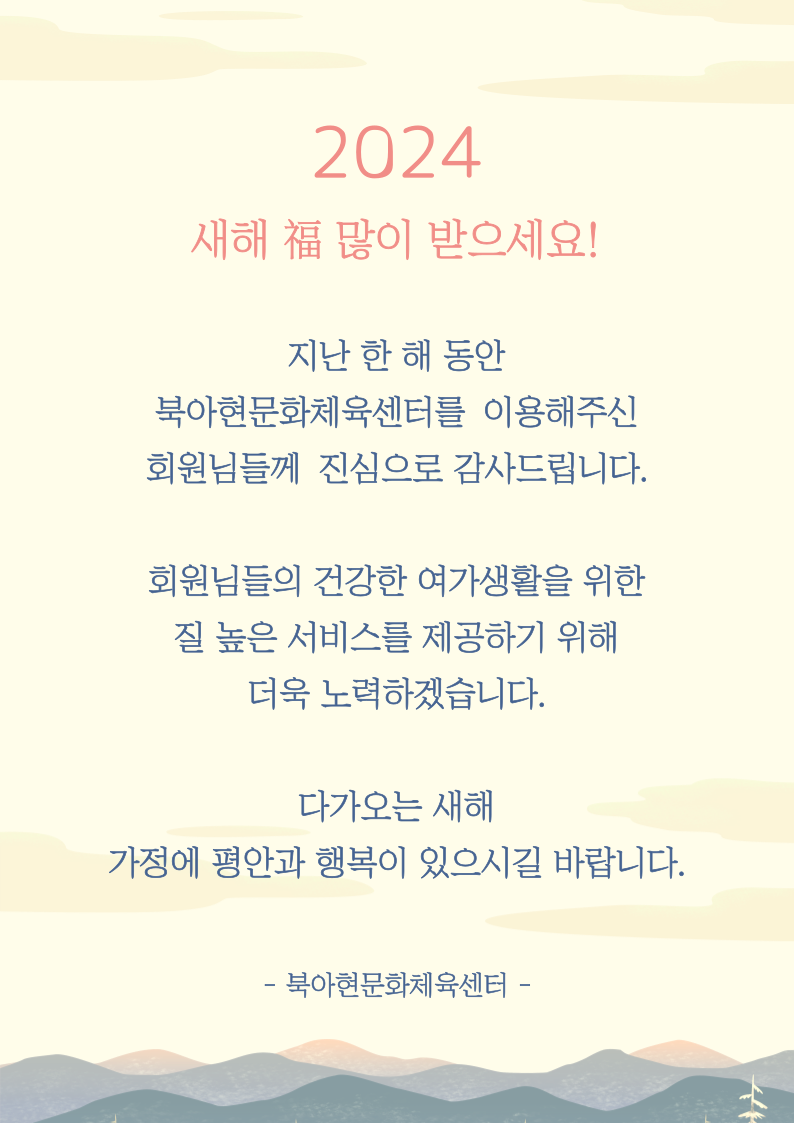 2024

새해 福 많이 받으세요!

지난 한 해 동안
북아현문화체육센터를 이용해주신
회원님들께 진심으로 감사드립니다.

회원님들의 건강한 여가생활을 위한
질 높은 서비스를 제공하기 위해
더욱 노력하겠습니다.

다가오는 새해
가정에 평안과 행복이 있으시길 바랍니다.

- 북아현문화체육센터 -